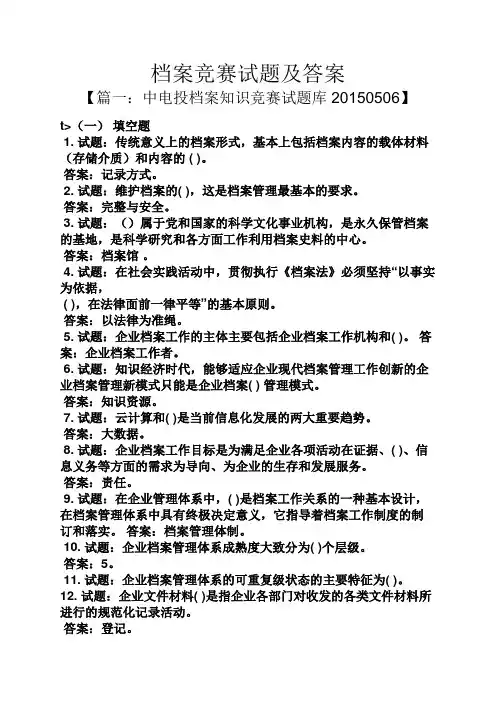 档案竞赛试题及答案

【篇一：中电投档案知识竞赛试题库 20150506】

t>（一） 填空题

1. 试题：传统意义上的档案形式，基本上包括档案内容的载体材料（存储介质）和内容的 ( )。

答案：记录方式。

2. 试题：维护档案的( )，这是档案管理最基本的要求。

答案：完整与安全。

3. 试题：（）属于党和国家的科学文化事业机构，是永久保管档案的基地，是科学研究和各方面工作利用档案史料的中心。

答案：档案馆 。

4. 试题：在社会实践活动中，贯彻执行《档案法》必须坚持“以事实为依据，

( )，在法律面前一律平等”的基本原则。

答案：以法律为准绳。

5. 试题：企业档案工作的主体主要包括企业档案工作机构和( )。 答案：企业档案工作者。

6. 试题：知识经济时代，能够适应企业现代档案管理工作创新的企业档案管理新模式只能是企业档案( ) 管理模式。

答案：知识资源。

7. 试题：云计算和( )是当前信息化发展的两大重要趋势。

答案：大数据。

8. 试题：企业档案工作目标是为满足企业各项活动在证据、( )、信息义务等方面的需求为导向、为企业的生存和发展服务。

答案：责任。

9. 试题：在企业管理体系中，( )是档案工作关系的一种基本设计，在档案管理体系中具有终极决定意义，它指导着档案工作制度的制订和落实。 答案：档案管理体制。

10. 试题：企业档案管理体系成熟度大致分为( )个层级。

答案：5。

11. 试题：企业档案管理体系的可重复级状态的主要特征为( )。

12. 试题：企业文件材料( )是指企业各部门对收发的各类文件材料所进行的规范化记录活动。

答案：登记。